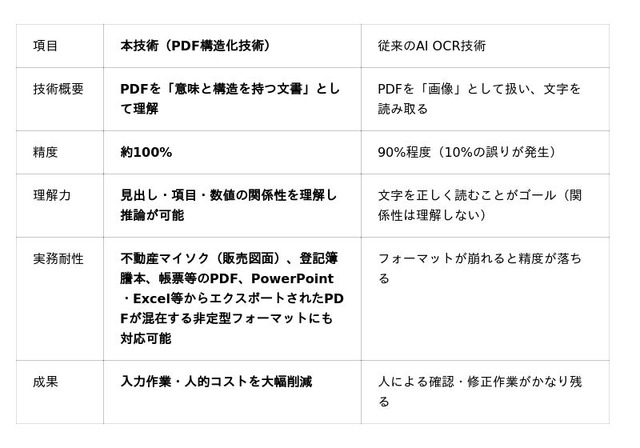 | 項目 | 本技術（PDF構造化技術） | 従来のAI OCR技術 |
|---|---|---|
| 技術概要 | PDFを「意味と構造を持つ文書」として理解 | PDFを「画像」として扱い、文字を読み取る |
| 精度 | 約100% | 90%程度（10%の誤りが発生） |
| 理解力 | 見出し・項目・数値の関係性を理解し推論が可能 | 文字を正しく読むことがゴール（関係性は理解しない） |
| 実務耐性 | 不動産マイソク（販売図面）、登記簿謄本、帳票等のPDF、PowerPoint・Excel等からエクスポートされたPDFが混在する非定型フォーマットにも対応可能 | フォーマットが崩れると精度が落ちる |
| 成果 | 入力作業・人的コストを大幅削減 | 人による確認・修正作業がかなり残る |